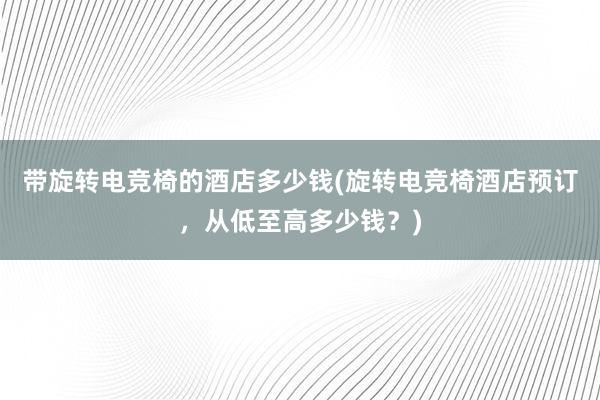 带旋转电竞椅的酒店多少钱(旋转电竞椅酒店预订，从低至高多少钱？)